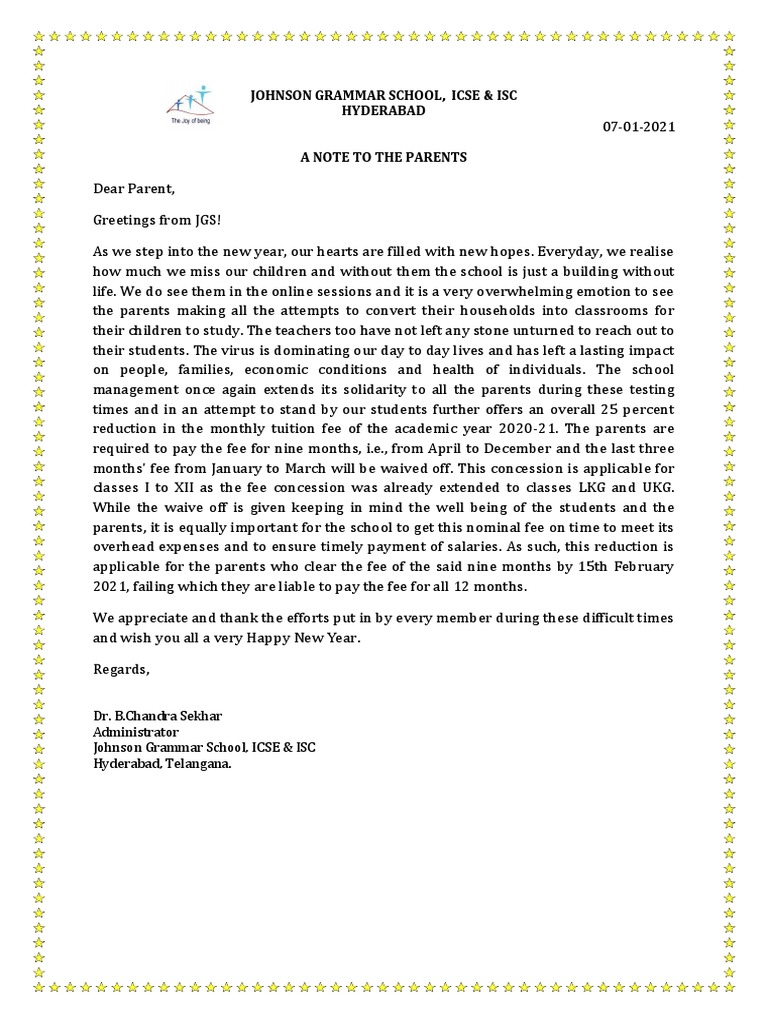 The Joy of being

JOHNSON GRAMMAR SCHOOL, ICSE & ISC
HYDERABAD

07-01-2021

A NOTE TO THE PARENTS

Dear Parent,

Greetings from JGS!

As we step into the new year, our hearts are filled with new hopes. Everyday, we realise how much we miss our children and without them the school is just a building without life. We do see them in the online sessions and it is a very overwhelming emotion to see the parents making all the attempts to convert their households into classrooms for their children to study. The teachers too have not left any stone unturned to reach out to their students. The virus is dominating our day to day lives and has left a lasting impact on people, families, economic conditions and health of individuals. The school management once again extends its solidarity to all the parents during these testing times and in an attempt to stand by our students further offers an overall 25 percent reduction in the monthly tuition fee of the academic year 2020-21. The parents are required to pay the fee for nine months, i.e., from April to December and the last three months' fee from January to March will be waived off. This concession is applicable for classes I to XII as the fee concession was already extended to classes LKG and UKG. While the waive off is given keeping in mind the well being of the students and the parents, it is equally important for the school to get this nominal fee on time to meet its overhead expenses and to ensure timely payment of salaries. As such, this reduction is applicable for the parents who clear the fee of the said nine months by 15th February 2021, failing which they are liable to pay the fee for all 12 months.

We appreciate and thank the efforts put in by every member during these difficult times and wish you all a very Happy New Year.

Regards,

Dr. B.Chandra Sekhar
Administrator
Johnson Grammar School, ICSE & ISC
Hyderabad, Telangana.